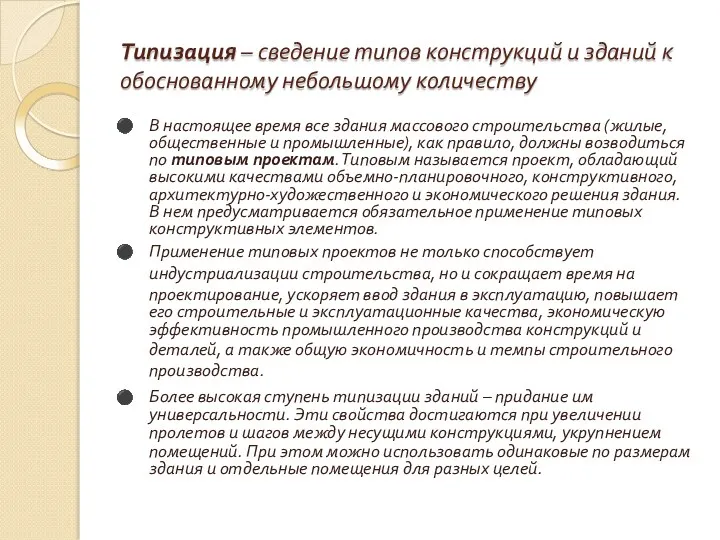 Типизация – сведение типов конструкций и зданий к обоснованному небольшому количеству

В настоящее время все здания массового строительства (жилые, общественные и промышленные), как правило, должны возводиться по типовым проектам. Типовым называется проект, обладающий высокими качествами объемно-планировочного, конструктивного, архитектурно-художественного и экономического решения здания. В нем предусматривается обязательное применение типовых конструктивных элементов.

Применение типовых проектов не только способствует индустриализации строительства, но и сокращает время на проектирование, ускоряет ввод здания в эксплуатацию, повышает его строительные и эксплуатационные качества, экономическую эффективность промышленного производства конструкций и деталей, а также общую экономичность и темпы строительного производства.

Более высокая ступень типизации зданий – придание им универсальности. Эти свойства достигаются при увеличении пролетов и шагов между несущими конструкциями, укрупнением помещений. При этом можно использовать одинаковые по размерам здания и отдельные помещения для разных целей.